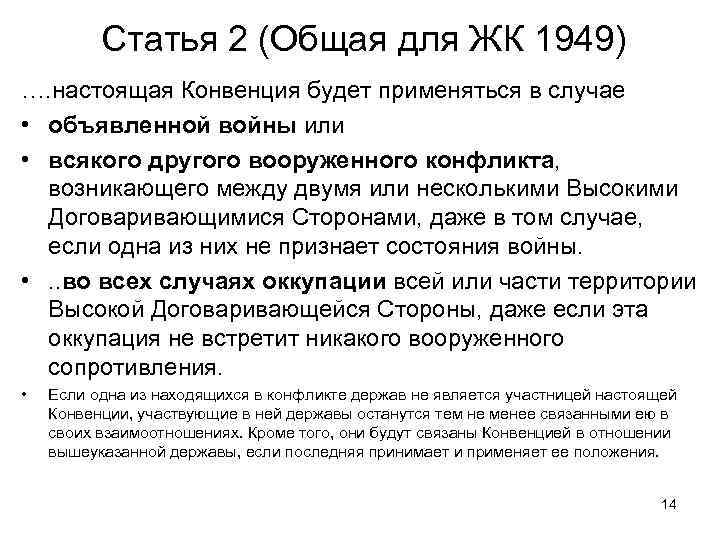 Статья 2 (Общая для ЖК 1949)

….настоящая Конвенция будет применяться в случае

• объявленной войны или

• всякого другого вооруженного конфликта, возникающего между двумя или несколькими Высокими Договаривающимися Сторонами, даже в том случае, если одна из них не признает состояния войны.

• ..во всех случаях оккупации всей или части территории Высокой Договаривающейся Стороны, даже если эта оккупация не встретит никакого вооруженного сопротивления.

• Если одна из находящихся в конфликте держав не является участницей настоящей Конвенции, участвующие в ней державы останутся тем не менее связанными ею в своих взаимоотношениях. Кроме того, они будут связаны Конвенцией в отношении вышеуказанной державы, если последняя принимает и применяет ее положения.

14